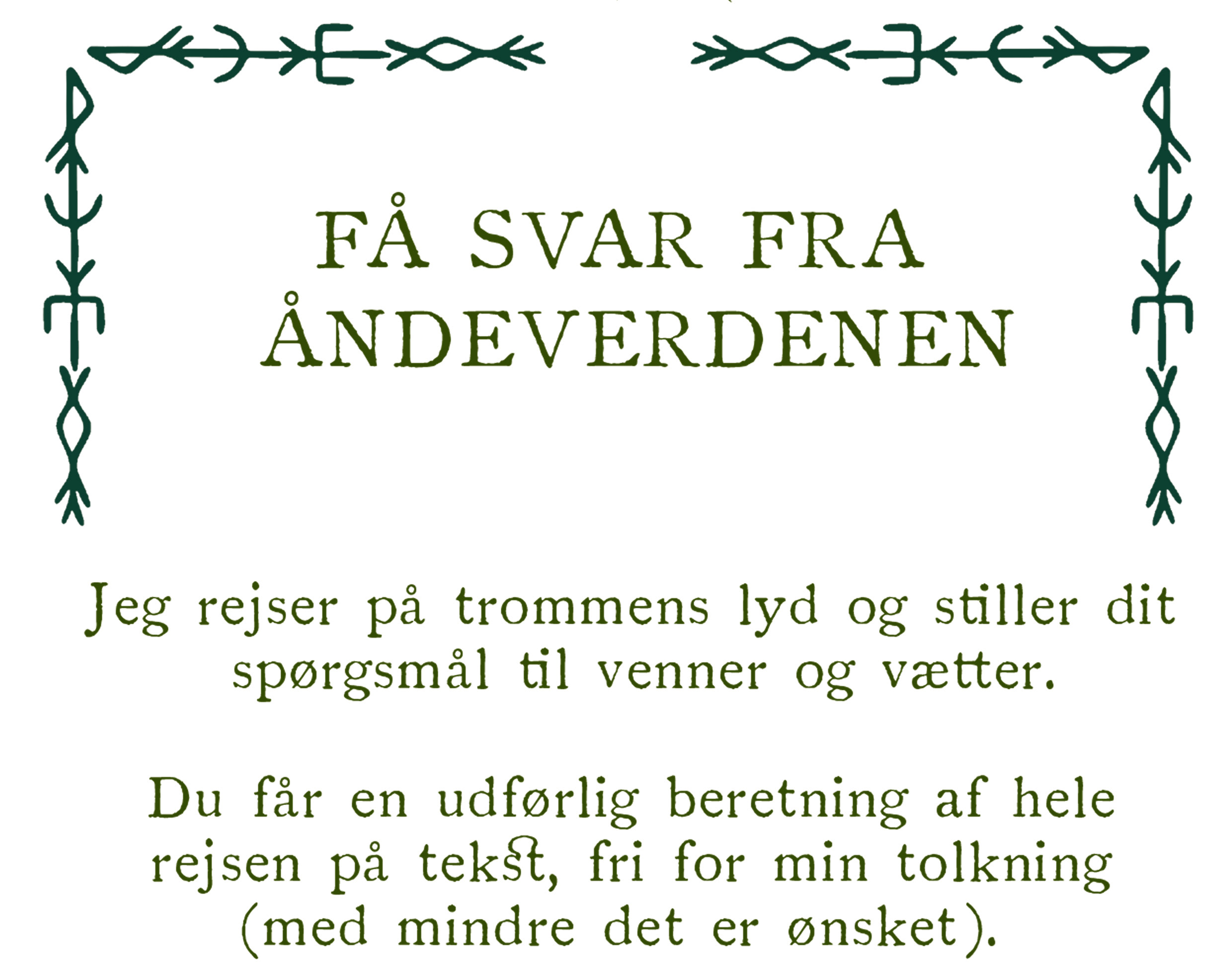 FÅ SVAR FRA ÅNDEVERDENEN

Jeg rejser på trommens lyd og stiller dit spørgsmål til venner og vætter.

Du får en udførlig beretning af hele rejsen på tekst, fri for min tolkning (med mindre det er ønsket).